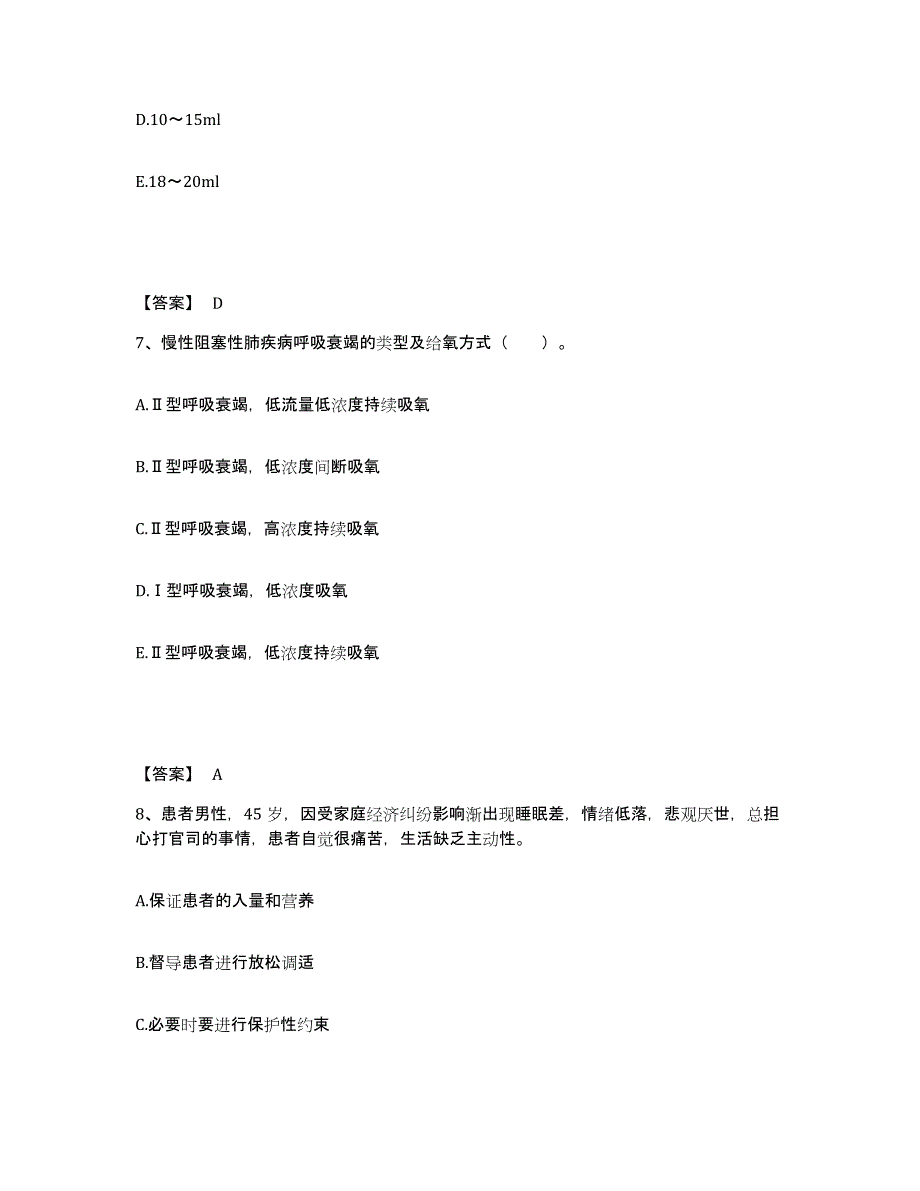 D.10～15ml

E.18～20ml

【答案】 D

7、慢性阻塞性肺疾病呼吸衰竭的类型及给氧方式（　　）。

A.Ⅱ型呼吸衰竭，低流量低浓度持续吸氧

B.Ⅱ型呼吸衰竭，低浓度间断吸氧

C.Ⅱ型呼吸衰竭，高浓度持续吸氧

D.Ⅰ型呼吸衰竭，低浓度吸氧

E.Ⅱ型呼吸衰竭，低浓度持续吸氧

【答案】 A

8、患者男性，45 岁，因受家庭经济纠纷影响渐出现睡眠差，情绪低落，悲观厌世，总担心打官司的事情，患者自觉很痛苦，生活缺乏主动性。

A.保证患者的入量和营养

B.督导患者进行放松调适

C.必要时要进行保护性约束